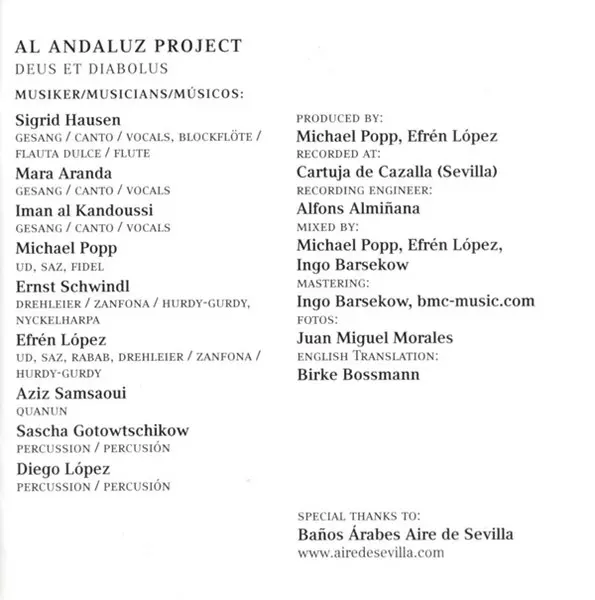 AL ANDALUZ PROJECT
DEUS ET DIABOLUS

MUSIKER/MUSICIANS/MÚSICOS:

Sigrid Hausen
GESANG / CANTO / VOCALS, BLOCKFLÖTE / FLAUTA DULCE / FLUTE

Mara Aranda
GESANG / CANTO / VOCALS

Iman al Kandoussi
GESANG / CANTO / VOCALS

Michael Popp
UD, SAZ, FIDEL

Ernst Schwindl
DREHLEIER / ZANFONA / HURDY-GURDY, NYCKELHARPA

Efrén López
UD, SAZ, RABAB, DREHLEIER / ZANFONA / HURDY-GURDY

Aziz Samsaoui
QUANUN

Sascha Gotowtschikow
PERCUSSION / PERCUSIÓN

Diego López
PERCUSSION / PERCUSIÓN

PRODUCED BY:
Michael Popp, Efrén López
RECORDED AT:
Cartuja de Cazalla (Sevilla)
RECORDING ENGINEER:
Alfons Almiñana
MIXED BY:
Michael Popp, Efrén López, Ingo Barsekow
MASTERING:
Ingo Barsekow, bmc-music.com
FOTOS:
Juan Miguel Morales
ENGLISH TRANSLATION:
Birke Bossmann

SPECIAL THANKS TO:
Baños Árabes Aire de Sevilla
www.airedesevilla.com